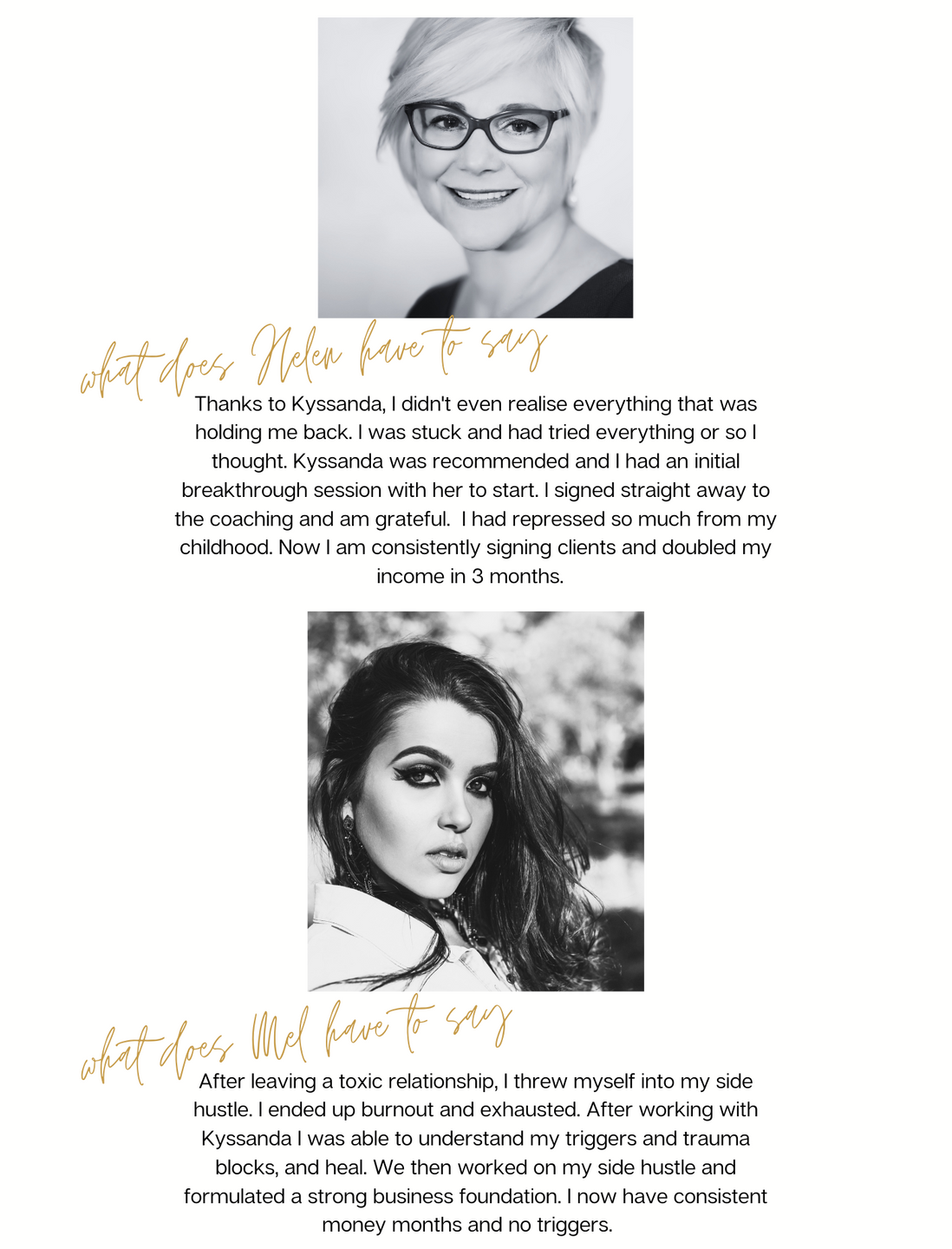 what does Helen have to say

Thanks to Kyssanda, I didn't even realise everything that was holding me back. I was stuck and had tried everything or so I thought. Kyssanda was recommended and I had an initial breakthrough session with her to start. I signed straight away to the coaching and am grateful.  I had repressed so much from my childhood. Now I am consistently signing clients and doubled my income in 3 months.

what does Mel have to say

After leaving a toxic relationship, I threw myself into my side hustle. I ended up burnout and exhausted. After working with Kyssanda I was able to understand my triggers and trauma blocks, and heal. We then worked on my side hustle and formulated a strong business foundation. I now have consistent money months and no triggers.